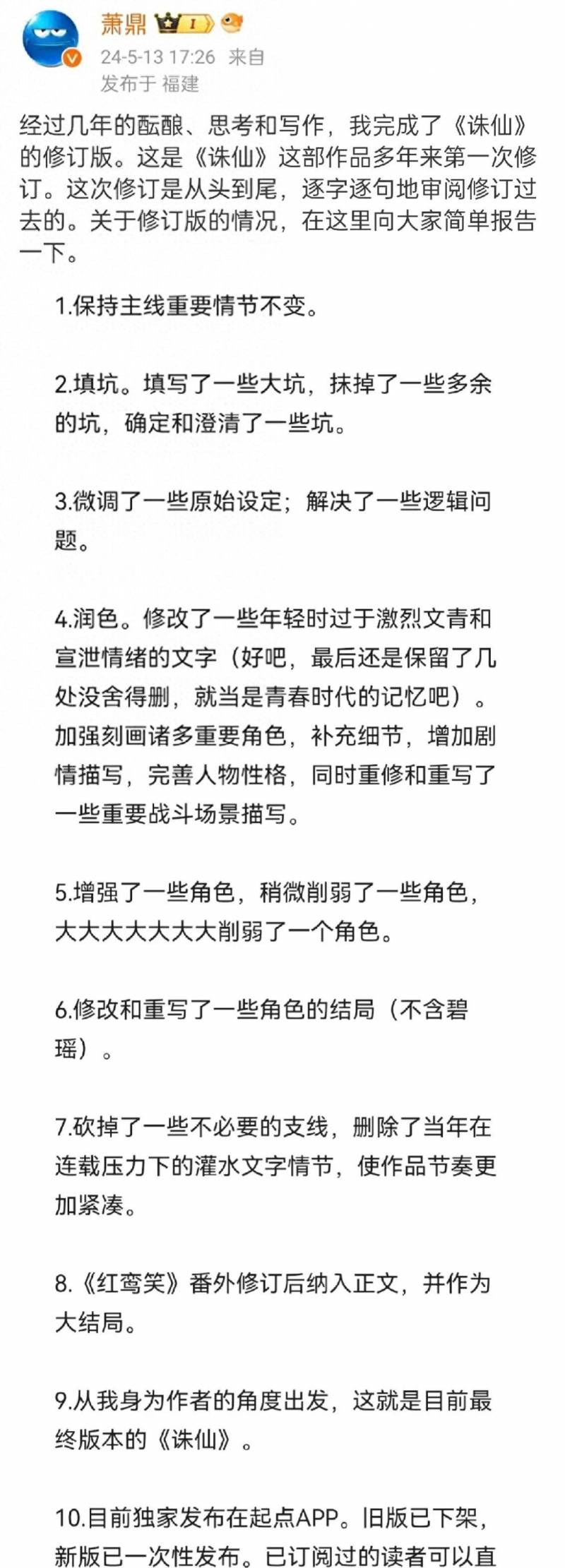 萧鼎 I

24-5-13 17:26 来自
发布于 福建

经过几年的酝酿、思考和写作，我完成了《诛仙》的修订版。这是《诛仙》这部作品多年来第一次修订。这次修订是从头到尾，逐字逐句地审阅修订过去的。关于修订版的情况，在这里向大家简单报告一下。

1.保持主线重要情节不变。

2.填坑。填写了一些大坑，抹掉了一些多余的坑，确定和澄清了一些坑。

3.微调了一些原始设定；解决了一些逻辑问题。

4.润色。修改了一些年轻时过于激烈文青和宣泄情绪的文字（好吧，最后还是保留了几处没舍得删，就当是青春时代的记忆吧）。加强刻画诸多重要角色，补充细节，增加剧情描写，完善人物性格，同时重修和重写了一些重要战斗场景描写。

5.增强了一些角色，稍微削弱了一些角色，大大大大大大大削弱了一个角色。

6.修改和重写了一些角色的结局（不含碧瑶）。

7.砍掉了一些不必要的支线，删除了当年在连载压力下的灌水文字情节，使作品节奏更加紧凑。

8.《红鸾笑》番外修订后纳入正文，并作为大结局。

9.从我身为作者的角度出发，这就是目前最终版本的《诛仙》。

10.目前独家发布在起点APP。旧版已下架，新版已一次性发布。已订阅过的读者可以直